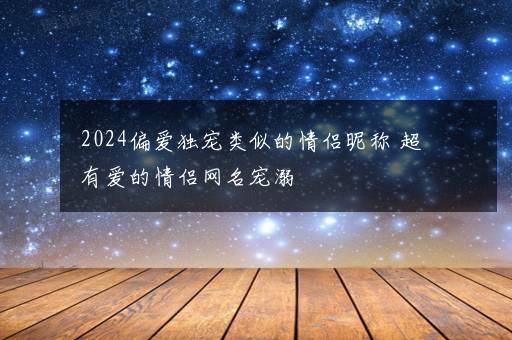 2024偏爱独宠类似的情侣昵称 超有爱的情侣网名宠溺